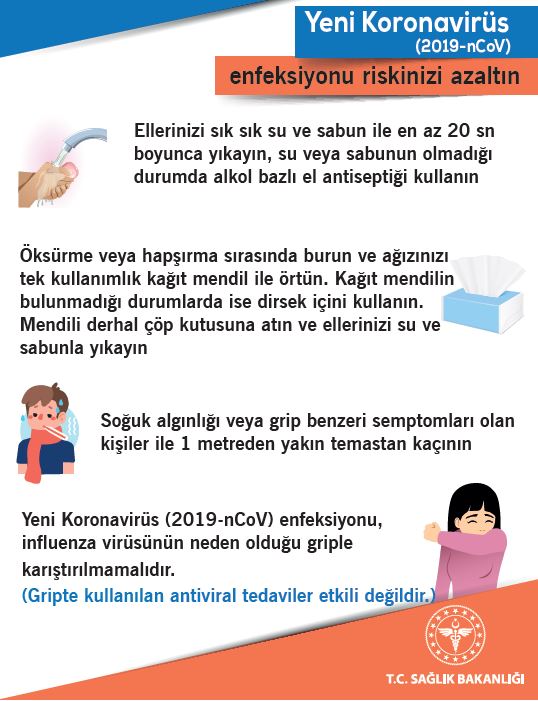 Yeni Koronavirüs
(2019-nCoV)

enfeksiyonu riskinizi azaltın

Ellerinizi sık sık su ve sabun ile en az 20 sn boyunca yıkayın, su veya sabunun olmadığı durumda alkol bazlı el antiseptiği kullanın

Öksürme veya hapşırma sırasında burun ve ağızınızı tek kullanımlık kağıt mendil ile örtün. Kağıt mendilin bulunmadığı durumlarda ise dirsek içini kullanın. Mendili derhal çöp kutusuna atın ve ellerinizi su ve sabunla yıkayın

Soğuk algınlığı veya grip benzeri semptomları olan kişiler ile 1 metreden yakın temastan kaçının

Yeni Koronavirüs (2019-nCoV) enfeksiyonu, influenza virüsünün neden olduğu griple karıştırılmamalıdır.
(Gripte kullanılan antiviral tedaviler etkili değildir.)

T.C. SAĞLIK BAKANLIĞI